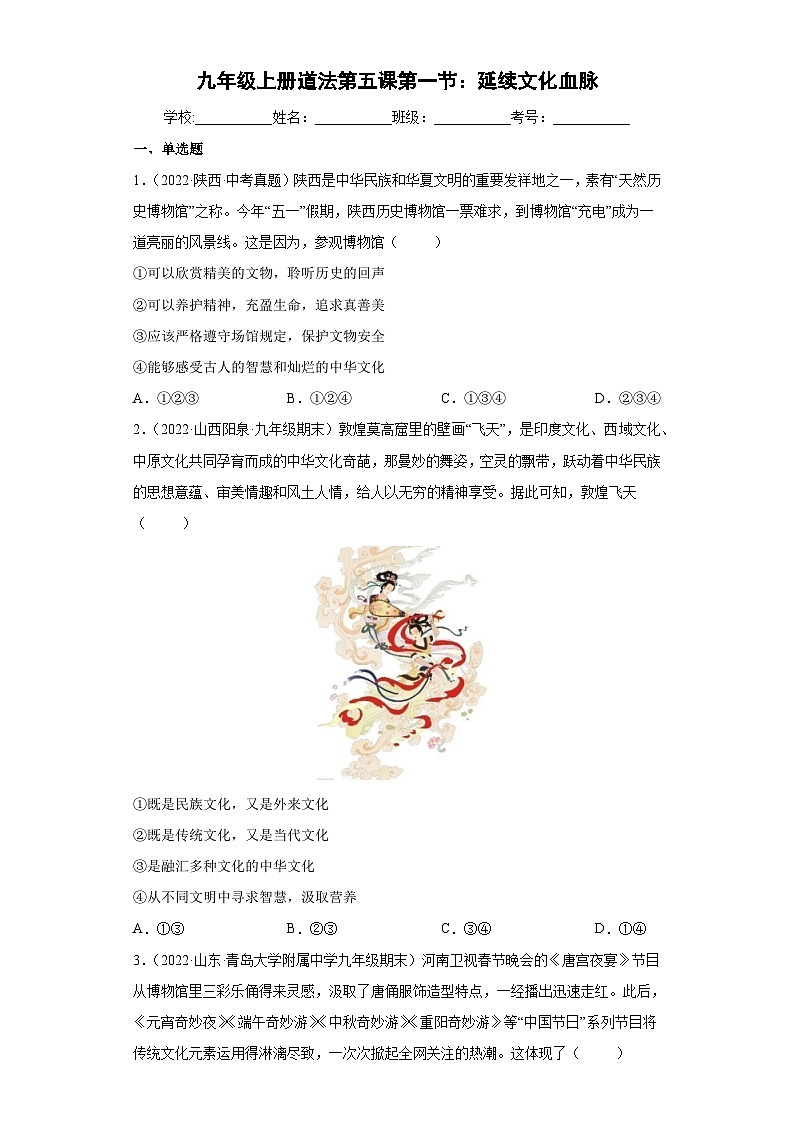 九年级上册道法第五课第一节：延续文化血脉

学校:__________姓名：__________班级：__________考号：__________

一、单选题

1．（2022·陕西·中考真题）陕西是中华民族和华夏文明的重要发祥地之一，素有“天然历史博物馆”之称。今年“五一”假期，陕西历史博物馆一票难求，到博物馆“充电”成为一道亮丽的风景线。这是因为，参观博物馆（　　）

①可以欣赏精美的文物，聆听历史的回声

②可以养护精神，充盈生命，追求真善美

③应该严格遵守场馆规定，保护文物安全

④能够感受古人的智慧和灿烂的中华文化

A．①②③　　B．①②④　　C．①③④　　D．②③④

2．（2022·山西阳泉·九年级期末）敦煌莫高窟里的壁画“飞天”，是印度文化、西域文化、中原文化共同孕育而成的中华文化奇葩，那曼妙的舞姿，空灵的飘带，跃动着中华民族的思想意蕴、审美情趣和风土人情，给人以无穷的精神享受。据此可知，敦煌飞天（　　）

①既是民族文化，又是外来文化

②既是传统文化，又是当代文化

③是融汇多种文化的中华文化

④从不同文明中寻求智慧，汲取营养

A．①③　　B．②③　　C．③④　　D．①④

3．（2022·山东·青岛大学附属中学九年级期末）河南卫视春节晚会的《唐宫夜宴》节目从博物馆里三彩乐俑得来灵感，汲取了唐俑服饰造型特点，一经播出迅速走红。此后，《元宵奇妙夜》《端午奇妙游》《中秋奇妙游》《重阳奇妙游》等“中国节日”系列节目将传统文化元素运用得淋漓尽致，一次次掀起全网关注的热潮。这体现了（　　）